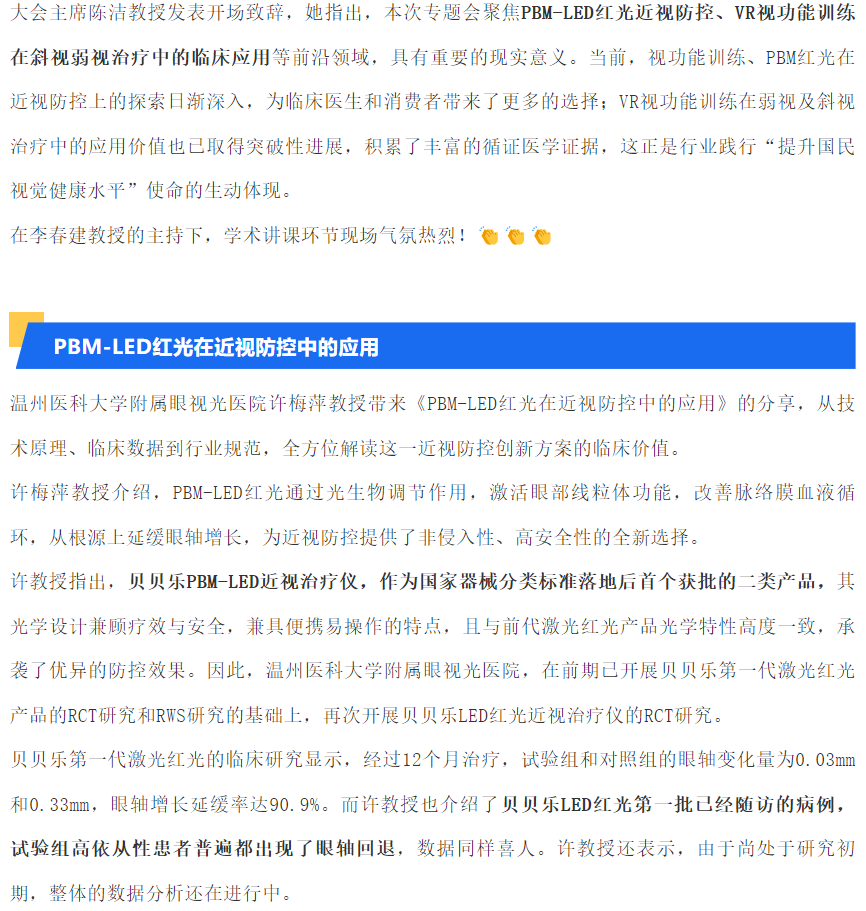 大会主席陈洁教授发表开场致辞，她指出，本次专题会聚焦PBM-LED红光近视防控、VR视功能训练在斜视弱视治疗中的临床应用等前沿领域，具有重要的现实意义。当前，视功能训练、PBM红光在近视防控上的探索日渐深入，为临床医生和消费者带来了更多的选择；VR视功能训练在弱视及斜视治疗中的应用价值也已取得突破性进展，积累了丰富的循证医学证据，这正是行业践行“提升国民视觉健康水平”使命的生动体现。

在李春建教授的主持下，学术讲课环节现场气氛热烈！👏👏👏

PBM-LED红光在近视防控中的应用

温州医科大学附属眼视光医院许梅萍教授带来《PBM-LED红光在近视防控中的应用》的分享，从技术原理、临床数据到行业规范，全方位解读这一近视防控创新方案的临床价值。

许梅萍教授介绍，PBM-LED红光通过光生物调节作用，激活眼部线粒体功能，改善脉络膜血液循环，从根源上延缓眼轴增长，为近视防控提供了非侵入性、高安全性的全新选择。

许教授指出，贝贝乐PBM-LED近视治疗仪，作为国家器械分类标准落地后首个获批的二类产品，其光学设计兼顾疗效与安全，兼具便携易操作的特点，且与前代激光红光产品光学特性高度一致，承袭了优异的防控效果。因此，温州医科大学附属眼视光医院，在前期已开展贝贝乐第一代激光红光产品的RCT研究和RWS研究的基础上，再次开展贝贝乐LED红光近视治疗仪的RCT研究。

贝贝乐第一代激光红光的临床研究显示，经过12个月治疗，试验组和对照组的眼轴变化量为0.03mm和0.33mm，眼轴增长延缓率达90.9%。而许教授也介绍了贝贝乐LED红光第一批已经随访的病例，试验组高依从性患者普遍都出现了眼轴回退，数据同样喜人。许教授还表示，由于尚处于研究初期，整体的数据分析还在进行中。